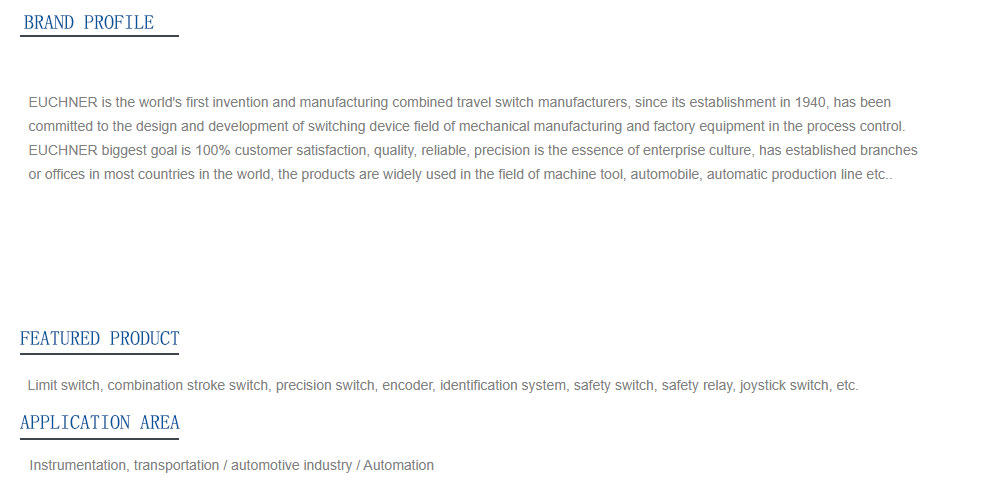 BRAND PROFILE

EUCHNER is the world's first invention and manufacturing combined travel switch manufacturers, since its establishment in 1940, has been committed to the design and development of switching device field of mechanical manufacturing and factory equipment in the process control. EUCHNER biggest goal is 100% customer satisfaction, quality, reliable, precision is the essence of enterprise culture, has established branches or offices in most countries in the world, the products are widely used in the field of machine tool, automobile, automatic production line etc..

FEATURED PRODUCT

Limit switch, combination stroke switch, precision switch, encoder, identification system, safety switch, safety relay, joystick switch, etc.

APPLICATION AREA

Instrumentation, transportation / automotive industry / Automation